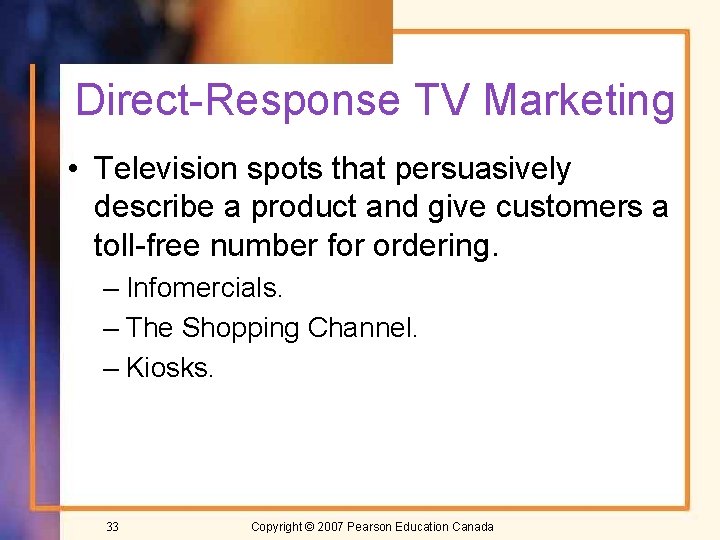 Direct-Response TV Marketing

• Television spots that persuasively describe a product and give customers a toll-free number for ordering.

– Infomercials.

– The Shopping Channel.

– Kiosks.

33

Copyright © 2007 Pearson Education Canada